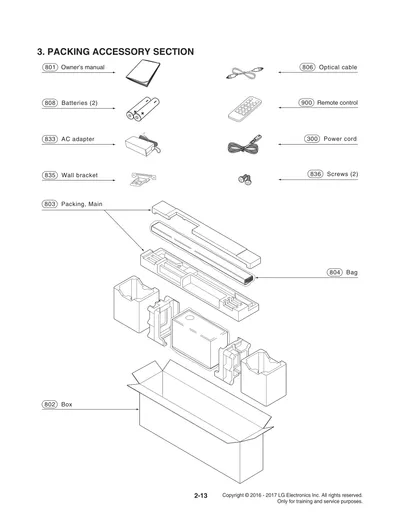 3. PACKING ACCESSORY SECTION

801 Owner's manual

806 Optical cable

808 Batteries (2)

900 Remote control

833 AC adapter

300 Power cord

835 Wall bracket

836 Screws (2)

803 Packing, Main

804 Bag

802 Box

2-13

Copyright © 2016 - 2017 LG Electronics Inc. All rights reserved.
Only for training and service purposes.